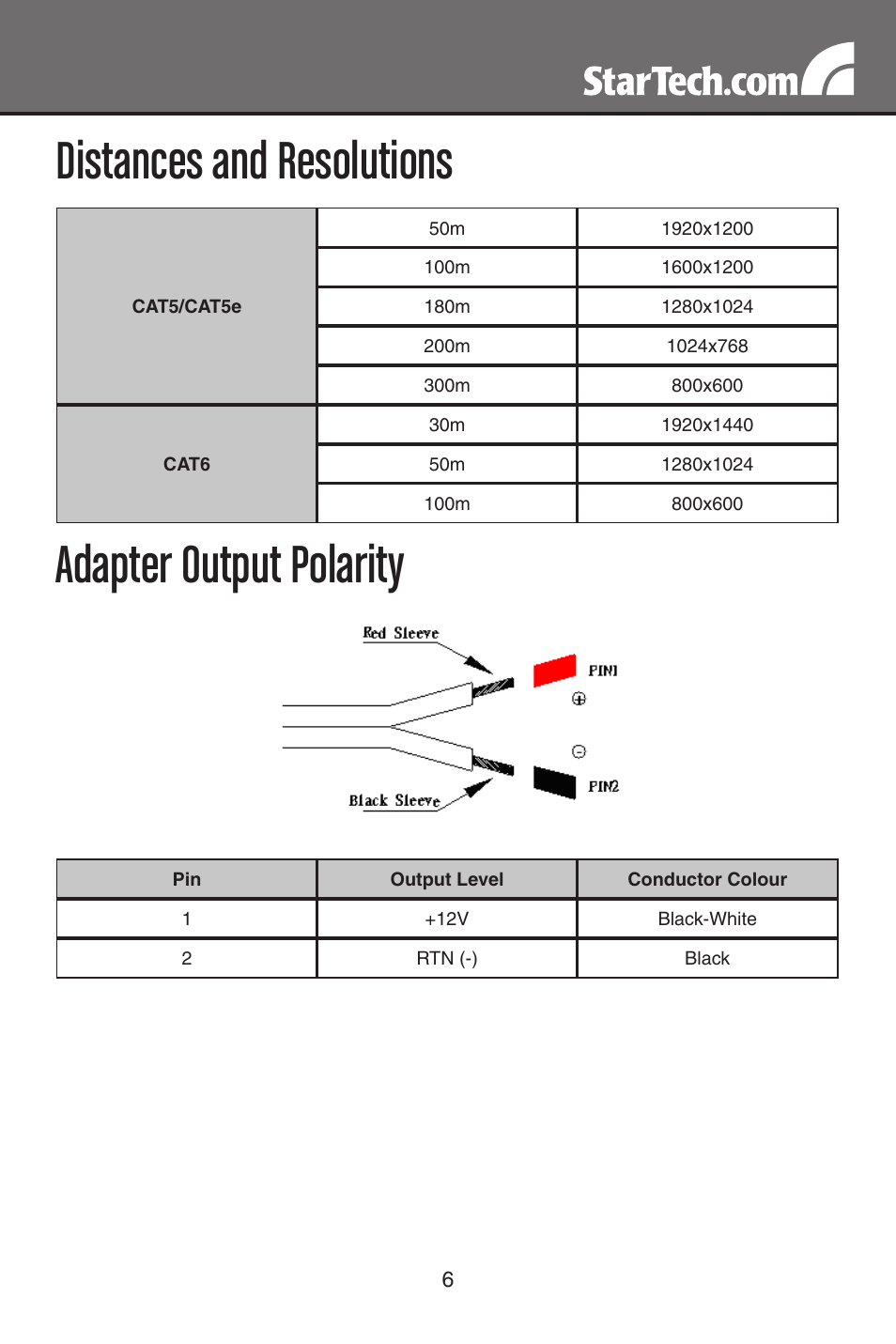 StarTech.com

Distances and Resolutions

| CAT5/CAT5e | 50m | 1920x1200 |
|---|---|---|
| | 100m | 1600x1200 |
| | 180m | 1280x1024 |
| | 200m | 1024x768 |
| | 300m | 800x600 |
| CAT6 | 30m | 1920x1440 |
| | 50m | 1280x1024 |
| | 100m | 800x600 |

Adapter Output Polarity

Red Sleeve

PIN1

⊕

⊖

PIN2

Black Sleeve

| Pin | Output Level | Conductor Colour |
|---|---|---|
| 1 | +12V | Black-White |
| 2 | RTN (-) | Black |

6